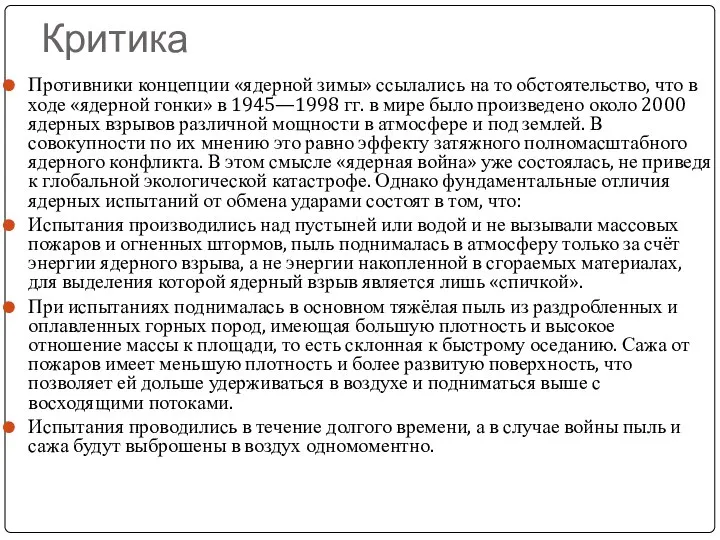 Критика

Противники концепции «ядерной зимы» ссылались на то обстоятельство, что в ходе «ядерной гонки» в 1945—1998 гг. в мире было произведено около 2000 ядерных взрывов различной мощности в атмосфере и под землей. В совокупности по их мнению это равно эффекту затяжного полномасштабного ядерного конфликта. В этом смысле «ядерная война» уже состоялась, не приведя к глобальной экологической катастрофе. Однако фундаментальные отличия ядерных испытаний от обмена ударами состоят в том, что:

Испытания производились над пустыней или водой и не вызывали массовых пожаров и огненных штормов, пыль поднималась в атмосферу только за счёт энергии ядерного взрыва, а не энергии накопленной в сгораемых материалах, для выделения которой ядерный взрыв является лишь «спичкой».

При испытаниях поднималась в основном тяжёлая пыль из раздробленных и оплавленных горных пород, имеющая большую плотность и высокое отношение массы к площади, то есть склонная к быстрому оседанию. Сажа от пожаров имеет меньшую плотность и более развитую поверхность, что позволяет ей дольше удерживаться в воздухе и подниматься выше с восходящими потоками.

Испытания проводились в течение долгого времени, а в случае войны пыль и сажа будут выброшены в воздух одномоментно.